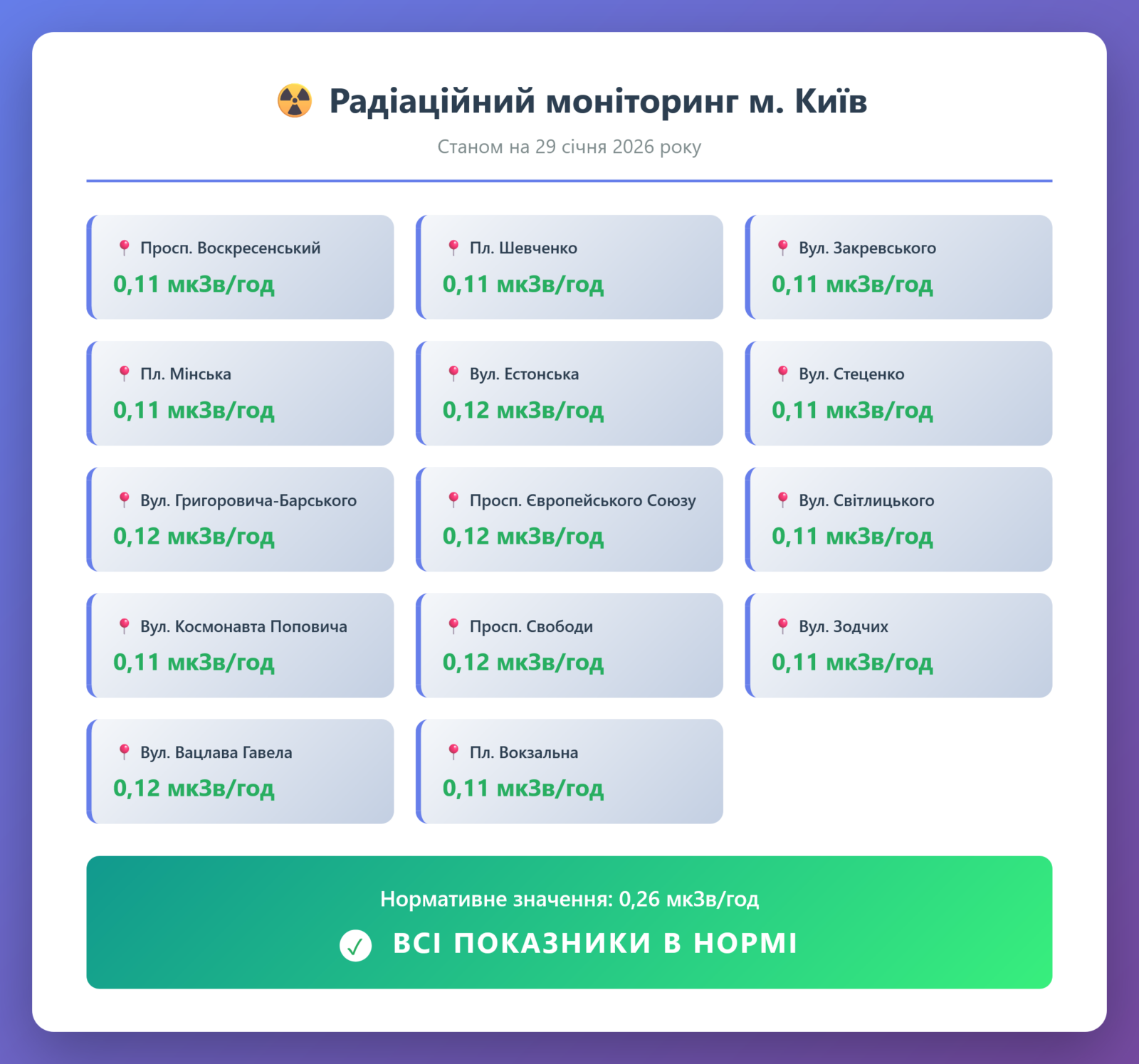 Радіаційний моніторинг м. Київ

Станом на 29 січня 2026 року

Просп. Воскресенський
0,11 мкЗв/год

Пл. Шевченко
0,11 мкЗв/год

Вул. Закревського
0,11 мкЗв/год

Пл. Мінська
0,11 мкЗв/год

Вул. Естонська
0,12 мкЗв/год

Вул. Стеценко
0,11 мкЗв/год

Вул. Григоровича-Барського
0,12 мкЗв/год

Просп. Європейського Союзу
0,12 мкЗв/год

Вул. Світлицького
0,11 мкЗв/год

Вул. Космонавта Поповича
0,11 мкЗв/год

Просп. Свободи
0,12 мкЗв/год

Вул. Зодчих
0,11 мкЗв/год

Вул. Вацлава Гавела
0,12 мкЗв/год

Пл. Вокзальна
0,11 мкЗв/год

Нормативне значення: 0,26 мкЗв/год

✓ ВСІ ПОКАЗНИКИ В НОРМІ